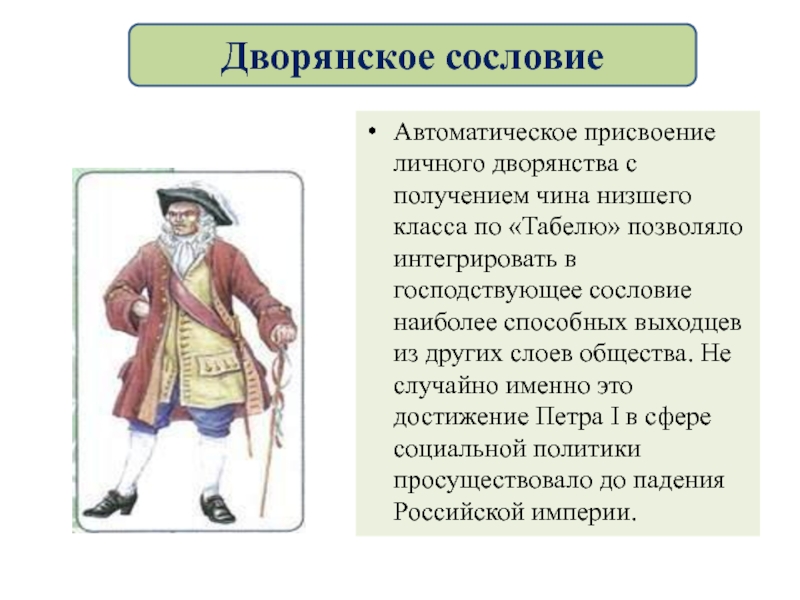 Дворянское сословие

• Автоматическое присвоение личного дворянства с получением чина низшего класса по «Табелю» позволяло интегрировать в господствующее сословие наиболее способных выходцев из других слоев общества. Не случайно именно это достижение Петра I в сфере социальной политики просуществовало до падения Российской империи.